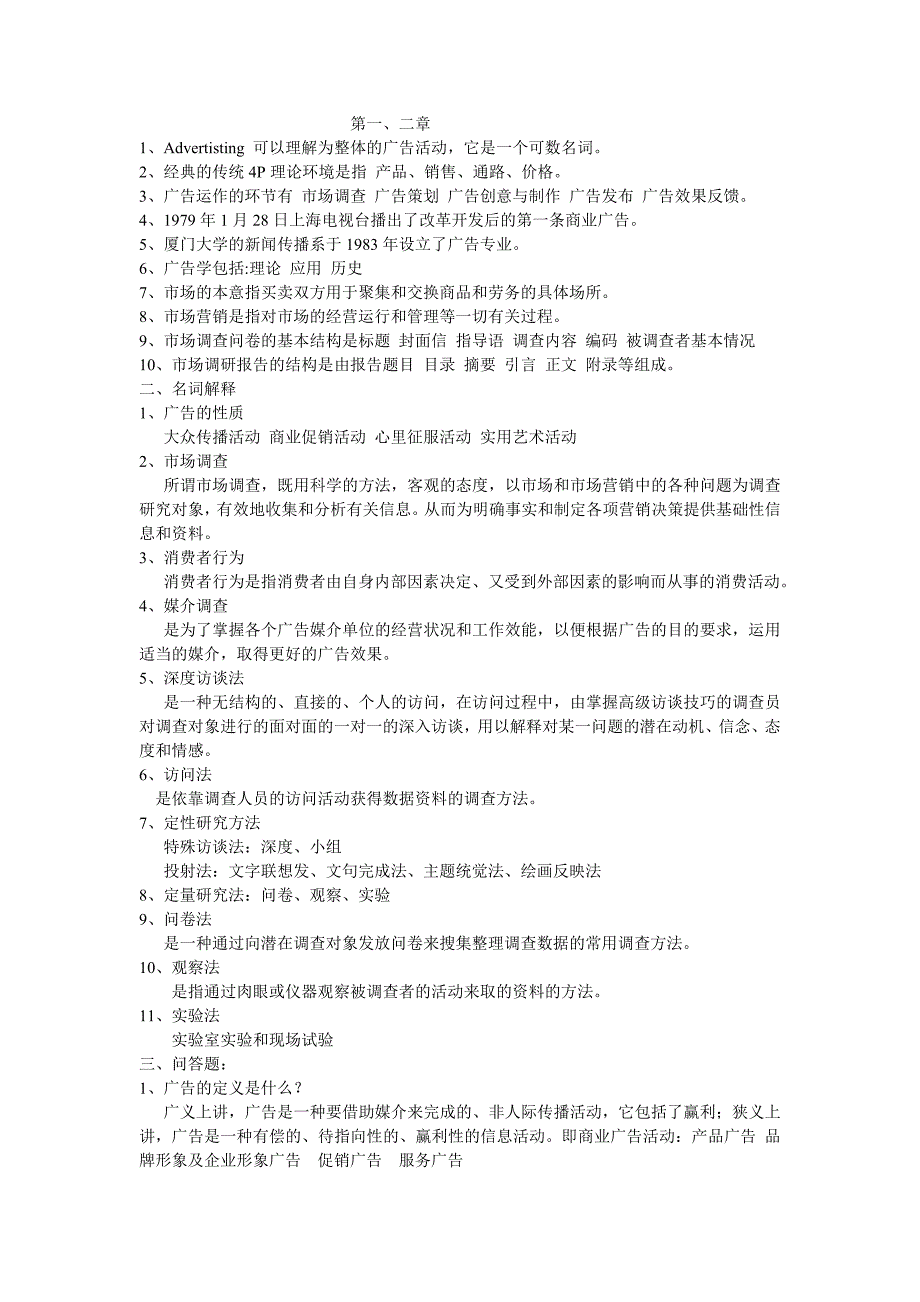 第一、二章

1、Advertisting 可以理解为整体的广告活动，它是一个可数名词。
2、经典的传统 4P 理论环境是指 产品、销售、通路、价格。
3、广告运作的环节有 市场调查 广告策划 广告创意与制作 广告发布 广告效果反馈。
4、1979 年 1 月 28 日上海电视台播出了改革开发后的第一条商业广告。
5、厦门大学的新闻传播系于 1983 年设立了广告专业。
6、广告学包括:理论 应用 历史
7、市场的本意指买卖双方用于聚集和交换商品和劳务的具体场所。
8、市场营销是指对市场的经营运行和管理等一切有关过程。
9、市场调查问卷的基本结构是标题 封面信 指导语 调查内容 编码 被调查者基本情况
10、市场调研报告的结构是由报告题目 目录 摘要 引言 正文 附录等组成。

二、名词解释

1、广告的性质

大众传播活动 商业促销活动 心里征服活动 实用艺术活动

2、市场调查

所谓市场调查，既用科学的方法，客观的态度，以市场和市场营销中的各种问题为调查研究对象，有效地收集和分析有关信息。从而为明确事实和制定各项营销决策提供基础性信息和资料。

3、消费者行为

消费者行为是指消费者由自身内部因素决定、又受到外部因素的影响而从事的消费活动。

4、媒介调查

是为了掌握各个广告媒介单位的经营状况和工作效能，以便根据广告的目的要求，运用适当的媒介，取得更好的广告效果。

5、深度访谈法

是一种无结构的、直接的、个人的访问，在访问过程中，由掌握高级访谈技巧的调查员对调查对象进行的面对面的一对一的深入访谈，用以解释对某一问题的潜在动机、信念、态度和情感。

6、访问法

是依靠调查人员的访问活动获得数据资料的调查方法。

7、定性研究方法

特殊访谈法：深度、小组

投射法：文字联想发、文句完成法、主题统觉法、绘画反映法

8、定量研究法：问卷、观察、实验

9、问卷法

是一种通过向潜在调查对象发放问卷来搜集整理调查数据的常用调查方法。

10、观察法

是指通过肉眼或仪器观察被调查者的活动来取的资料的方法。

11、实验法

实验室实验和现场试验

三、问答题：

1、广告的定义是什么？

广义上讲，广告是一种要借助媒介来完成的、非人际传播活动，它包括了赢利；狭义上讲，广告是一种有偿的、待指向性的、赢利性的信息活动。即商业广告活动：产品广告 品牌形象及企业形象广告 促销广告 服务广告